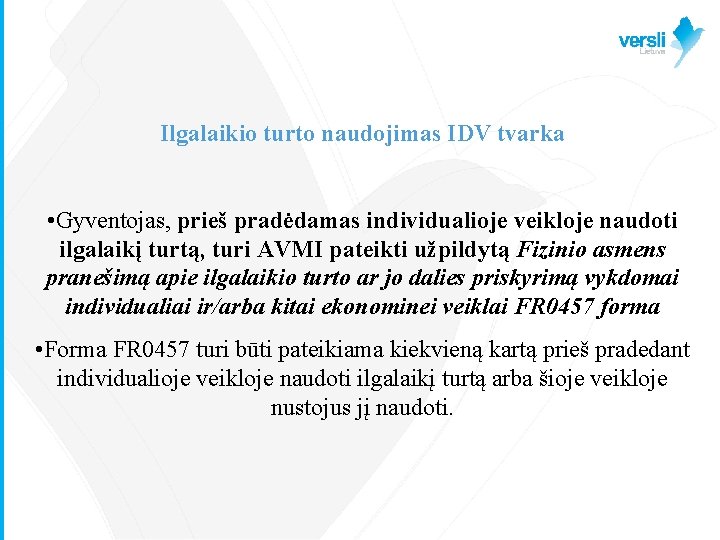 versli
Lietuva

Ilgalaikio turto naudojimas IDV tvarka

•Gyventojas, prieš pradėdamas individualioje veikloje naudoti ilgalaikį turtą, turi AVMI pateikti užpildytą Fizinio asmens pranešimą apie ilgalaikio turto ar jo dalies priskyrimą vykdomai individualiai ir/arba kitai ekonominei veiklai FR0457 forma

•Forma FR0457 turi būti pateikiama kiekvieną kartą prieš pradedant individualioje veikloje naudoti ilgalaikį turtą arba šioje veikloje nustojus jį naudoti.